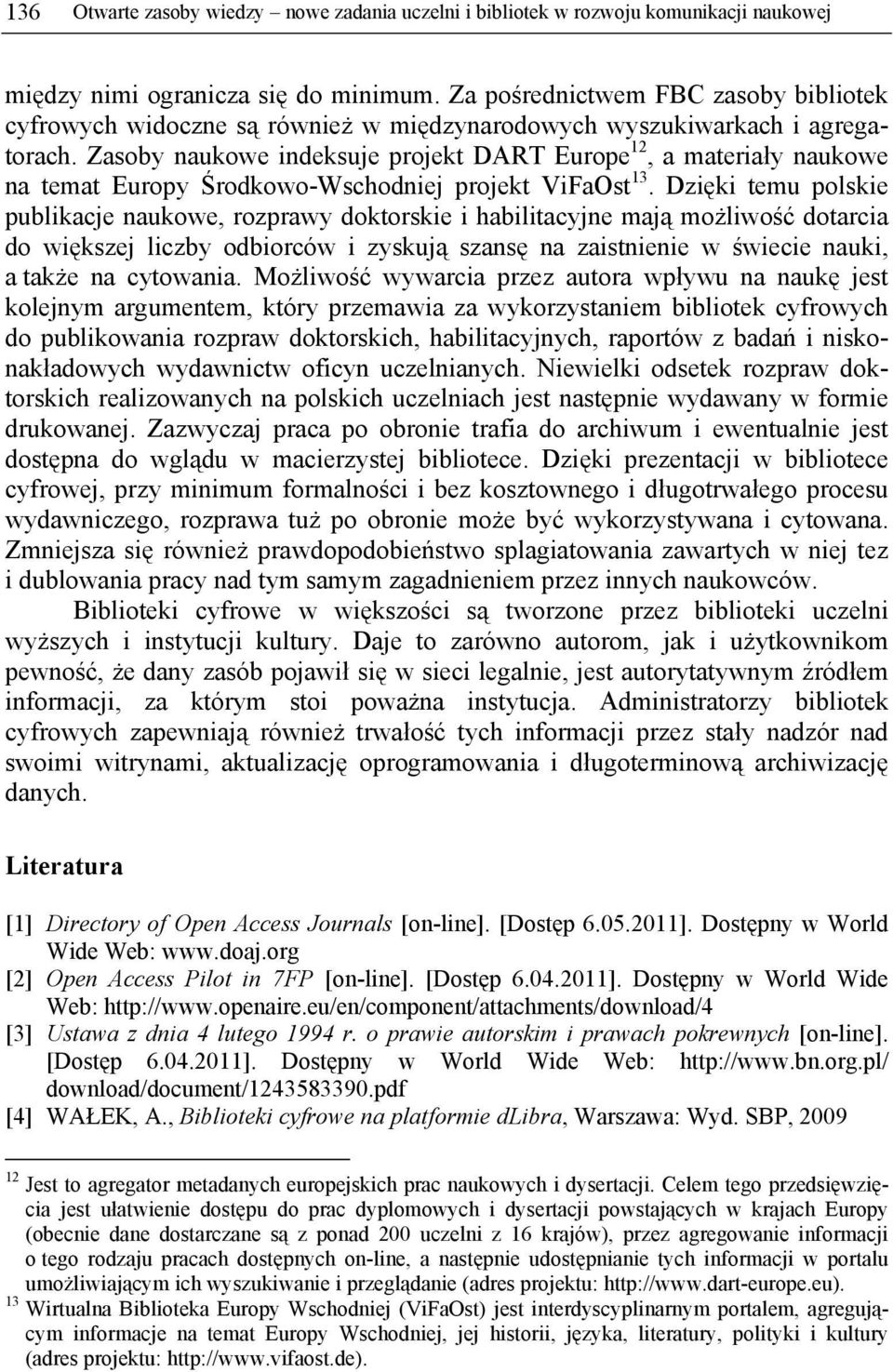 136 Otwarte zasoby wiedzy – nowe zadania uczelni i bibliotek w rozwoju komunikacji naukowej

między nimi ogranicza się do minimum. Za pośrednictwem FBC zasoby bibliotek cyfrowych widoczne są również w międzynarodowych wyszukiwarkach i agregatorach. Zasoby naukowe indeksuje projekt DART Europe$^{12}$, a materiały naukowe na temat Europy Środkowo-Wschodniej projekt ViFaOst$^{13}$. Dzięki temu polskie publikacje naukowe, rozprawy doktorskie i habilitacyjne mają możliwość dotarcia do większej liczby odbiorców i zyskują szansę na zaistnienie w świecie nauki, a także na cytowania. Możliwość wywarcia przez autora wpływu na naukę jest kolejnym argumentem, który przemawia za wykorzystaniem bibliotek cyfrowych do publikowania rozpraw doktorskich, habilitacyjnych, raportów z badań i niskonakładowych wydawnictw oficyn uczelnianych. Niewielki odsetek rozpraw doktorskich realizowanych na polskich uczelniach jest następnie wydawany w formie drukowanej. Zazwyczaj praca po obronie trafia do archiwum i ewentualnie jest dostępna do wglądu w macierzystej bibliotece. Dzięki prezentacji w bibliotece cyfrowej, przy minimum formalności i bez kosztownego i długotrwałego procesu wydawniczego, rozprawa tuż po obronie może być wykorzystywana i cytowana. Zmniejsza się również prawdopodobieństwo splagiatowania zawartych w niej tez i dublowania pracy nad tym samym zagadnieniem przez innych naukowców.

Biblioteki cyfrowe w większości są tworzone przez biblioteki uczelni wyższych i instytucji kultury. Daje to zarówno autorom, jak i użytkownikom pewność, że dany zasób pojawił się w sieci legalnie, jest autorytatywnym źródłem informacji, za którym stoi poważna instytucja. Administratorzy bibliotek cyfrowych zapewniają również trwałość tych informacji przez stały nadzór nad swoimi witrynami, aktualizację oprogramowania i długoterminową archiwizację danych.

Literatura

[1] Directory of Open Access Journals [on-line]. [Dostęp 6.05.2011]. Dostępny w World Wide Web: www.doaj.org
[2] Open Access Pilot in 7FP [on-line]. [Dostęp 6.04.2011]. Dostępny w World Wide Web: http://www.openaire.eu/en/component/attachments/download/4
[3] Ustawa z dnia 4 lutego 1994 r. o prawie autorskim i prawach pokrewnych [on-line]. [Dostęp 6.04.2011]. Dostępny w World Wide Web: http://www.bn.org.pl/download/document/1243583390.pdf
[4] WAŁEK, A., Biblioteki cyfrowe na platformie dLibra, Warszawa: Wyd. SBP, 2009

$^{12}$ Jest to agregator metadanych europejskich prac naukowych i dysertacji. Celem tego przedsięwzięcia jest ułatwienie dostępu do prac dyplomowych i dysertacji powstających w krajach Europy (obecnie dane dostarczane są z ponad 200 uczelni z 16 krajów), przez agregowanie informacji o tego rodzaju pracach dostępnych on-line, a następnie udostępnianie tych informacji w portalu umożliwiającym ich wyszukiwanie i przeglądanie (adres projektu: http://www.dart-europe.eu).
$^{13}$ Wirtualna Biblioteka Europy Wschodniej (ViFaOst) jest interdyscyplinarnym portalem, agregującym informacje na temat Europy Wschodniej, jej historii, języka, literatury, polityki i kultury (adres projektu: http://www.vifaost.de).